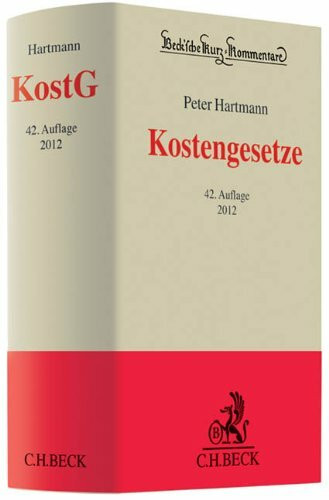 Hartmann
KostG
42. Auflage
2012

C.H.BECK

Beck'sche Kurz-Kommentare

Peter Hartmann

Kostengesetze

42. Auflage
2012

B

C.H.BECK